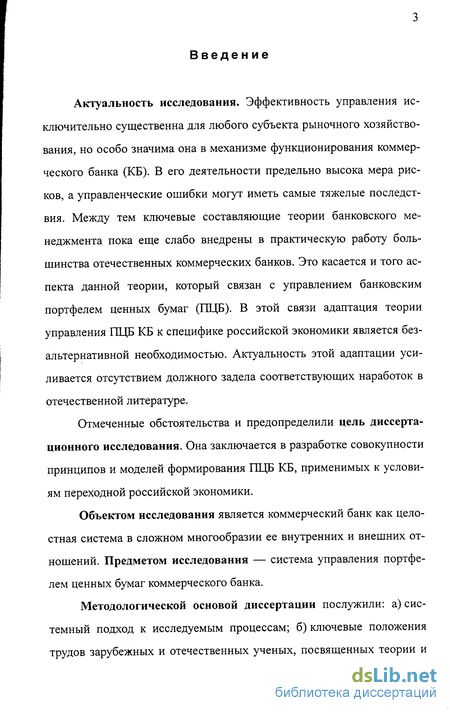 3

Введение

Актуальность исследования. Эффективность управления исключительно существенна для любого субъекта рыночного хозяйствования, но особо значима она в механизме функционирования коммерческого банка (КБ). В его деятельности предельно высока мера рисков, а управленческие ошибки могут иметь самые тяжелые последствия. Между тем ключевые составляющие теории банковского менеджмента пока еще слабо внедрены в практическую работу большинства отечественных коммерческих банков. Это касается и того аспекта данной теории, который связан с управлением банковским портфелем ценных бумаг (ПЦБ). В этой связи адаптация теории управления ПЦБ КБ к специфике российской экономики является безальтернативной необходимостью. Актуальность этой адаптации усиливается отсутствием должного задела соответствующих наработок в отечественной литературе.

Отмеченные обстоятельства и предопределили цель диссертационного исследования. Она заключается в разработке совокупности принципов и моделей формирования ПЦБ КБ, применимых к условиям переходной российской экономики.

Объектом исследования является коммерческий банк как целостная система в сложном многообразии ее внутренних и внешних отношений. Предметом исследования — система управления портфелем ценных бумаг коммерческого банка.

Методологической основой диссертации послужили: а) системный подход к исследуемым процессам; б) ключевые положения трудов зарубежных и отечественных ученых, посвященных теории и

dsLib.net
библиотека диссертаций